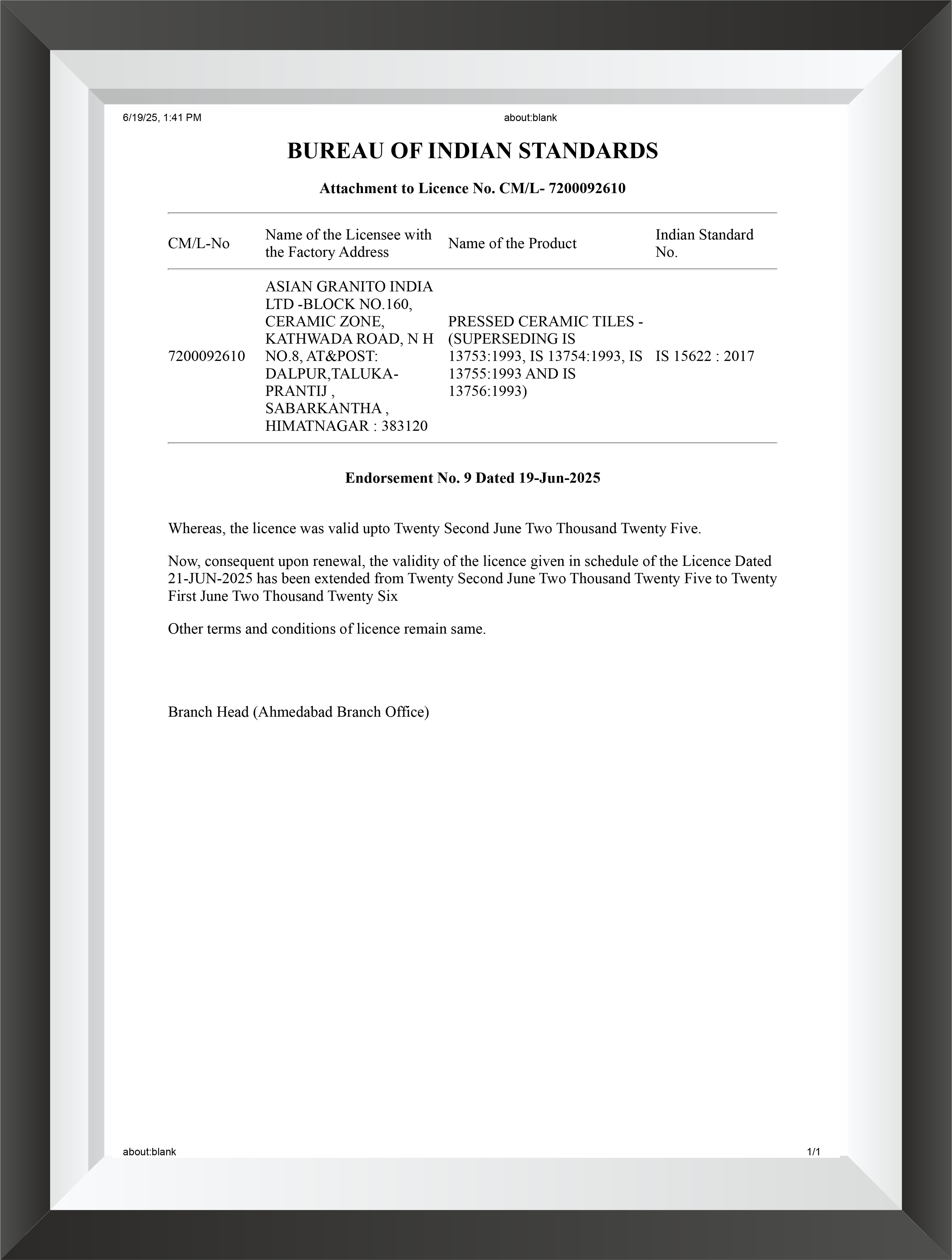 6/19/25, 1:41 PM about:blank

BUREAU OF INDIAN STANDARDS

Attachment to Licence No. CM/L- 7200092610

| CM/L-No | Name of the Licensee with the Factory Address | Name of the Product | Indian Standard No. |
|---|---|---|---|
| 7200092610 | ASIAN GRANITO INDIA LTD -BLOCK NO.160, CERAMIC ZONE, KATHWADA ROAD, N H NO.8, AT&POST: DALPUR,TALUKA-PRANTIJ , SABARKANTHA , HIMATNAGAR : 383120 | PRESSED CERAMIC TILES - (SUPERSEDING IS 13753:1993, IS 13754:1993, IS 13755:1993 AND IS 13756:1993) | IS 15622 : 2017 |

Endorsement No. 9 Dated 19-Jun-2025

Whereas, the licence was valid upto Twenty Second June Two Thousand Twenty Five.

Now, consequent upon renewal, the validity of the licence given in schedule of the Licence Dated 21-JUN-2025 has been extended from Twenty Second June Two Thousand Twenty Five to Twenty First June Two Thousand Twenty Six

Other terms and conditions of licence remain same.

Branch Head (Ahmedabad Branch Office)

about:blank 1/1